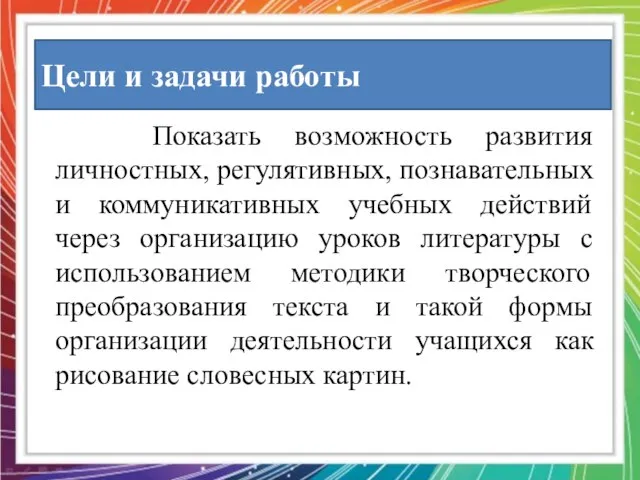 Цели и задачи работы

Показать возможность развития личностных, регулятивных, познавательных и коммуникативных учебных действий через организацию уроков литературы с использованием методики творческого преобразования текста и такой формы организации деятельности учащихся как рисование словесных картин.